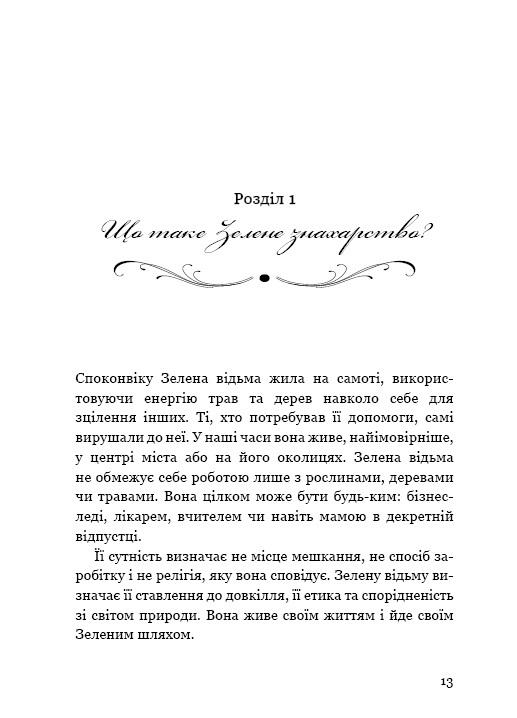 Розділ 1

Що таке Зелене знахарство?

Споконвіку Зелена відьма жила на самоті, використовуючи енергію трав та дерев навколо себе для зцілення інших. Ті, хто потребував її допомоги, самі вирушали до неї. У наші часи вона живе, найімовірніше, у центрі міста або на його околицях. Зелена відьма не обмежує себе роботою лише з рослинами, деревами чи травами. Вона цілком може бути будь-ким: бізнес-леді, лікарем, вчителем чи навіть мамою в декретній відпустці.

Її сутність визначає не місце мешкання, не спосіб заробітку і не релігія, яку вона сповідує. Зелену відьму визначає її ставлення до довкілля, її етика та спорідненість зі світом природи. Вона живе своїм життям і йде своїм Зеленим шляхом.

13